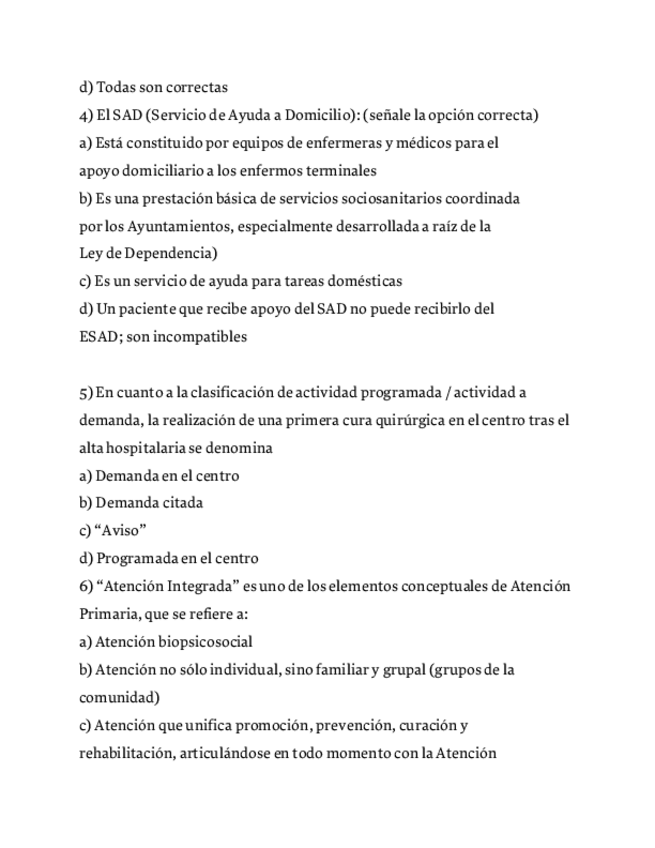 d) Todas son correctas
4) El SAD (Servicio de Ayuda a Domicilio): (señale la opción correcta)
a) Está constituido por equipos de enfermeras y médicos para el apoyo domiciliario a los enfermos terminales
b) Es una prestación básica de servicios sociosanitarios coordinada por los Ayuntamientos, especialmente desarrollada a raíz de la Ley de Dependencia)
c) Es un servicio de ayuda para tareas domésticas
d) Un paciente que recibe apoyo del SAD no puede recibirlo del ESAD; son incompatibles

5) En cuanto a la clasificación de actividad programada / actividad a demanda, la realización de una primera cura quirúrgica en el centro tras el alta hospitalaria se denomina
a) Demanda en el centro
b) Demanda citada
c) “Aviso”
d) Programada en el centro
6) “Atención Integrada” es uno de los elementos conceptuales de Atención Primaria, que se refiere a:
a) Atención biopsicosocial
b) Atención no sólo individual, sino familiar y grupal (grupos de la comunidad)
c) Atención que unifica promoción, prevención, curación y rehabilitación, articulándose en todo momento con la Atención